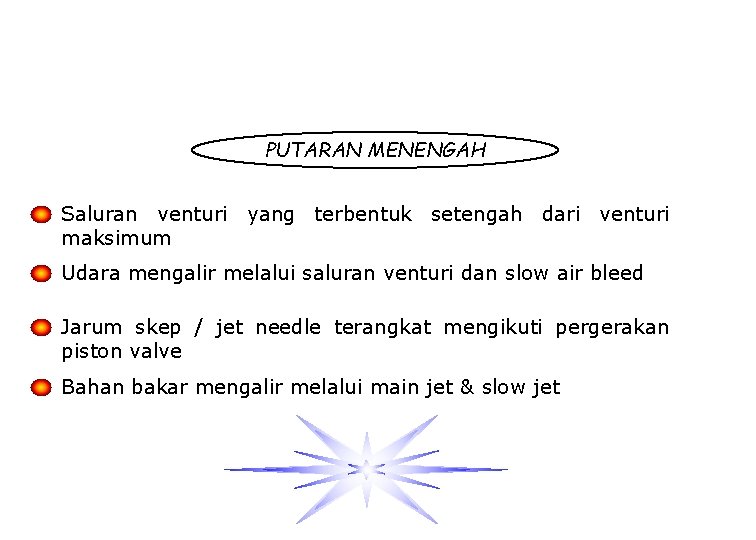 PUTARAN MENENGAH

Saluran venturi yang terbentuk setengah dari venturi maksimum

Udara mengalir melalui saluran venturi dan slow air bleed

Jarum skep / jet needle terangkat mengikuti pergerakan piston valve

Bahan bakar mengalir melalui main jet & slow jet